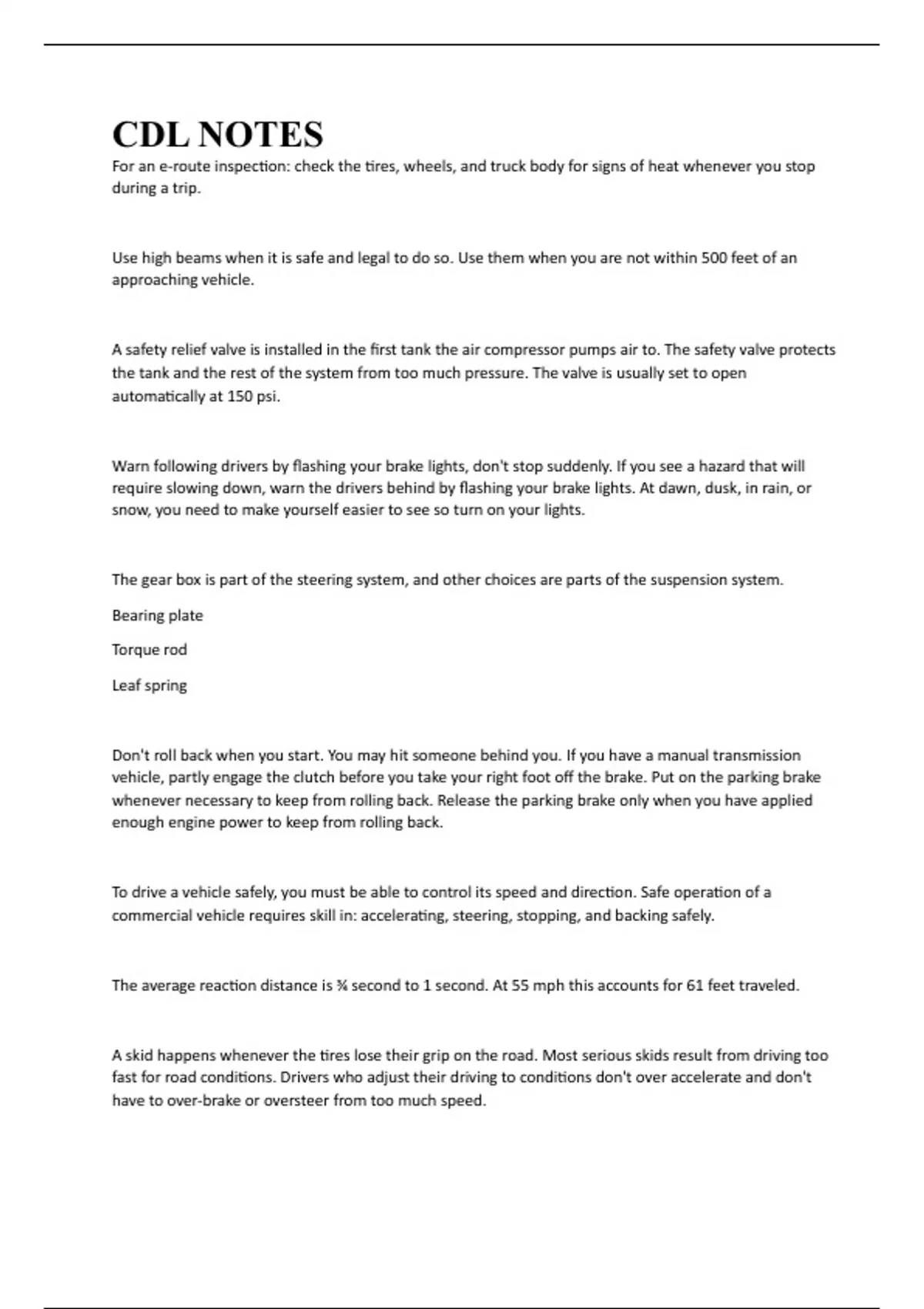 CDL NOTES

For an e-route inspection: check the tires, wheels, and truck body for signs of heat whenever you stop during a trip.

Use high beams when it is safe and legal to do so. Use them when you are not within 500 feet of an approaching vehicle.

A safety relief valve is installed in the first tank the air compressor pumps air to. The safety valve protects the tank and the rest of the system from too much pressure. The valve is usually set to open automatically at 150 psi.

Warn following drivers by flashing your brake lights, don't stop suddenly. If you see a hazard that will require slowing down, warn the drivers behind by flashing your brake lights. At dawn, dusk, in rain, or snow, you need to make yourself easier to see so turn on your lights.

The gear box is part of the steering system, and other choices are parts of the suspension system.

Bearing plate

Torque rod

Leaf spring

Don't roll back when you start. You may hit someone behind you. If you have a manual transmission vehicle, partly engage the clutch before you take your right foot off the brake. Put on the parking brake whenever necessary to keep from rolling back. Release the parking brake only when you have applied enough engine power to keep from rolling back.

To drive a vehicle safely, you must be able to control its speed and direction. Safe operation of a commercial vehicle requires skill in: accelerating, steering, stopping, and backing safely.

The average reaction distance is ¾ second to 1 second. At 55 mph this accounts for 61 feet traveled.

A skid happens whenever the tires lose their grip on the road. Most serious skids result from driving too fast for road conditions. Drivers who adjust their driving to conditions don't over accelerate and don't have to over-brake or oversteer from too much speed.